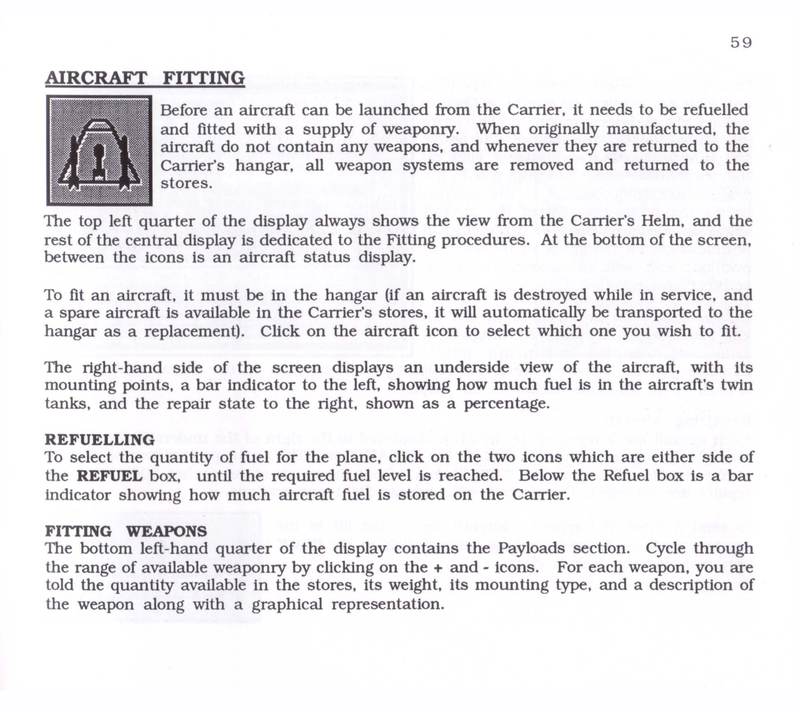 59

AIRCRAFT FITTING

Before an aircraft can be launched from the Carrier, it needs to be refuelled and fitted with a supply of weaponry. When originally manufactured, the aircraft do not contain any weapons, and whenever they are returned to the Carrier's hangar, all weapon systems are removed and returned to the stores.

The top left quarter of the display always shows the view from the Carrier's Helm, and the rest of the central display is dedicated to the Fitting procedures. At the bottom of the screen, between the icons is an aircraft status display.

To fit an aircraft, it must be in the hangar (if an aircraft is destroyed while in service, and a spare aircraft is available in the Carrier's stores, it will automatically be transported to the hangar as a replacement). Click on the aircraft icon to select which one you wish to fit.

The right-hand side of the screen displays an underside view of the aircraft, with its mounting points, a bar indicator to the left, showing how much fuel is in the aircraft's twin tanks, and the repair state to the right, shown as a percentage.

REFUELLING
To select the quantity of fuel for the plane, click on the two icons which are either side of the REFUEL box, until the required fuel level is reached. Below the Refuel box is a bar indicator showing how much aircraft fuel is stored on the Carrier.

FITTING WEAPONS
The bottom left-hand quarter of the display contains the Payloads section. Cycle through the range of available weaponry by clicking on the + and - icons. For each weapon, you are told the quantity available in the stores, its weight, its mounting type, and a description of the weapon along with a graphical representation.